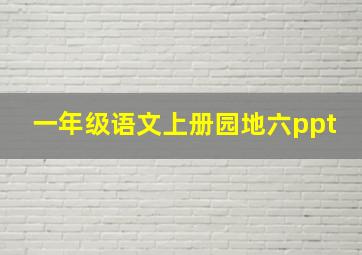 一年级语文上册园地六ppt